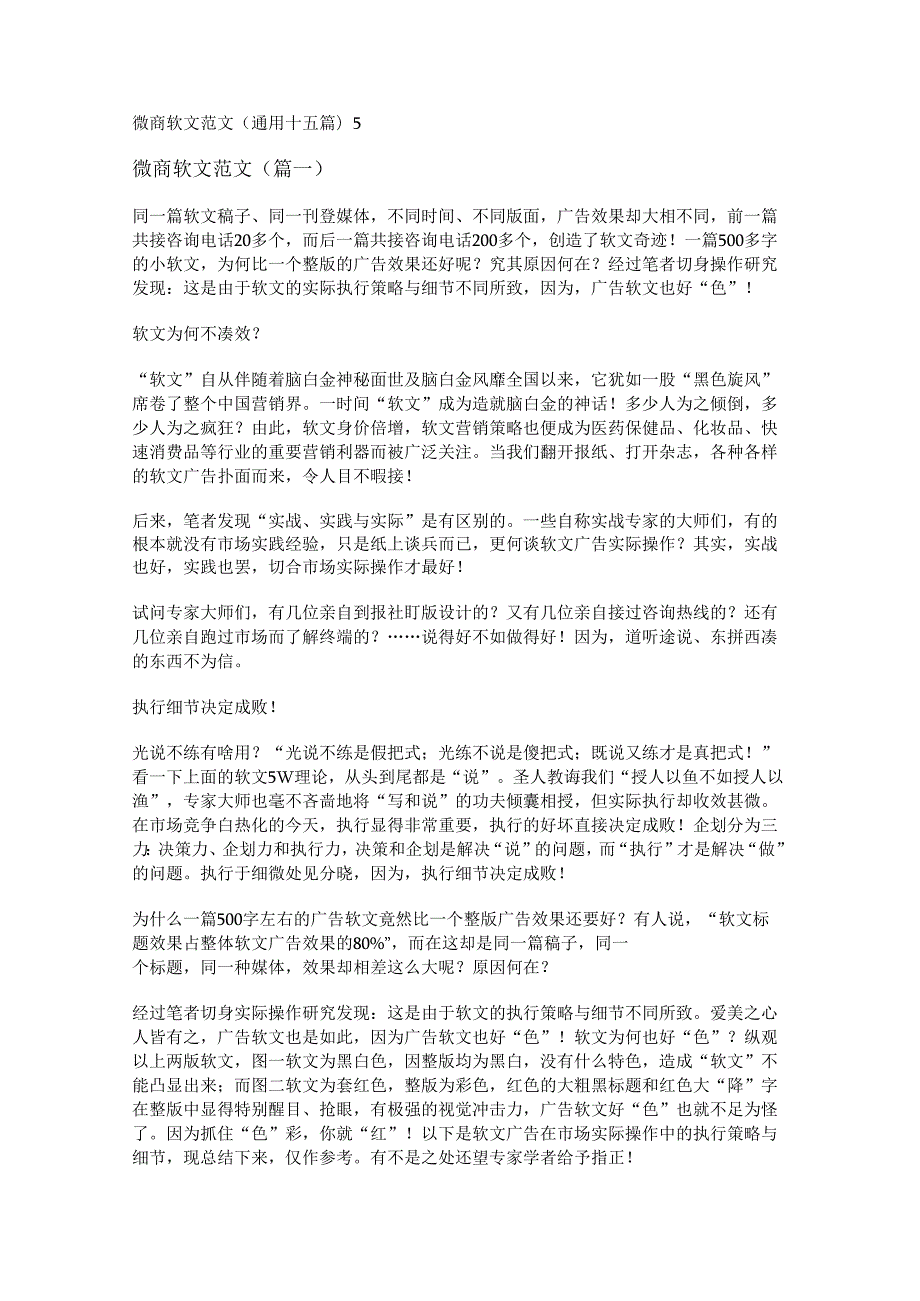 微商软文范文（通用十五篇）5

微商软文范文（篇一）

同一篇软文稿子、同一刊登媒体，不同时间、不同版面，广告效果却大相不同，前一篇共接咨询电话20多个，而后一篇共接咨询电话200多个，创造了软文奇迹！一篇500多字的小软文，为何比一个整版的广告效果还好呢？究其原因何在？经过笔者切身操作研究发现：这是由于软文的实际执行策略与细节不同所致，因为，广告软文也好“色”！

软文为何不凑效？

“软文”自从伴随着脑白金神秘面世及脑白金风靡全国以来，它犹如一股“黑色旋风”席卷了整个中国营销界。一时间“软文”成为造就脑白金的神话！多少人为之倾倒，多少人为之疯狂？由此，软文身价倍增，软文营销策略也便成为医药保健品、化妆品、快速消费品等行业的重要营销利器而被广泛关注。当我们翻开报纸、打开杂志，各种各样的软文广告扑面而来，令人目不暇接！

后来，笔者发现“实战、实践与实际”是有区别的。一些自称实战专家的大师们，有的根本就没有市场实践经验，只是纸上谈兵而已，更何谈软文广告实际操作？其实，实战也好，实践也罢，切合市场实际操作才最好！

试问专家大师们，有几位亲自到报社盯版设计的？又有几位亲自接过咨询热线的？还有几位亲自跑过市场而了解终端的？……说得好不如做得好！因为，道听途说、东拼西凑的东西不为信。

执行细节决定成败！

光说不练有啥用？“光说不练是假把式；光练不说是傻把式；既说又练才是真把式！”看一下上面的软文5W理论，从头到尾都是“说”。圣人教诲我们“授人以鱼不如授人以渔”，专家大师也毫不吝啬地将“写和说”的功夫倾囊相授，但实际执行却收效甚微。在市场竞争白热化的今天，执行显得非常重要，执行的好坏直接决定成败！企划分为三力：决策力、企划力和执行力，决策和企划是解决“说”的问题，而“执行”才是解决“做”的问题。执行于细微处见分晓，因为，执行细节决定成败！

为什么一篇500字左右的广告软文竟然比一个整版广告效果还要好？有人说，“软文标题效果占整体软文广告效果的80%”，而在这却是同一篇稿子，同一个标题，同一种媒体，效果却相差这么大呢？原因何在？

经过笔者切身实际操作研究发现：这是由于软文的执行策略与细节不同所致。爱美之心人皆有之，广告软文也是如此，因为广告软文也好“色”！软文为何也好“色”？纵观以上两版软文，图一软文为黑白色，因整版均为黑白，没有什么特色，造成“软文”不能凸显出来；而图二软文为套红色，整版为彩色，红色的大粗黑标题和红色大“降”字在整版中显得特别醒目、抢眼，有极强的视觉冲击力，广告软文好“色”也就不足为怪了。因为抓住“色”彩，你就“红”！以下是软文广告在市场实际操作中的执行策略与细节，现总结下来，仅作参考。有不是之处还望专家学者给予指正！